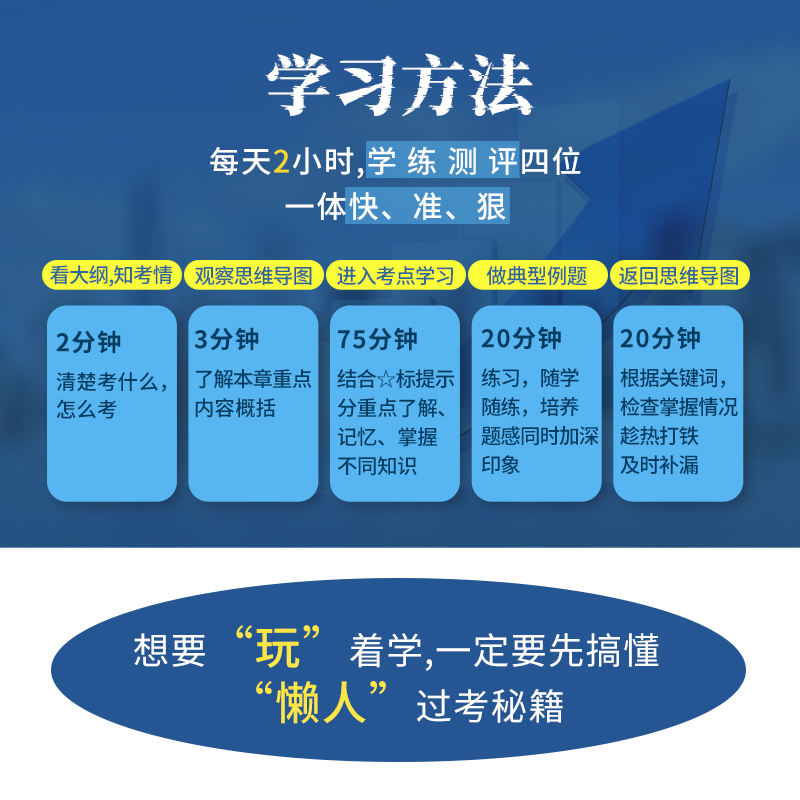 学习方法

每天2小时,学 练 测 评四位一体快、准、狠

看大纲,知考情

2分钟
清楚考什么,怎么考

观察思维导图

3分钟
了解本章重点内容概括

进入考点学习

75分钟
结合☆标提示分重点了解、记忆、掌握不同知识

做典型例题

20分钟
练习，随学随练，培养题感同时加深印象

返回思维导图

20分钟
根据关键词,检查掌握情况趁热打铁及时补漏

想要“玩”着学,一定要先搞懂“懒人”过考秘籍